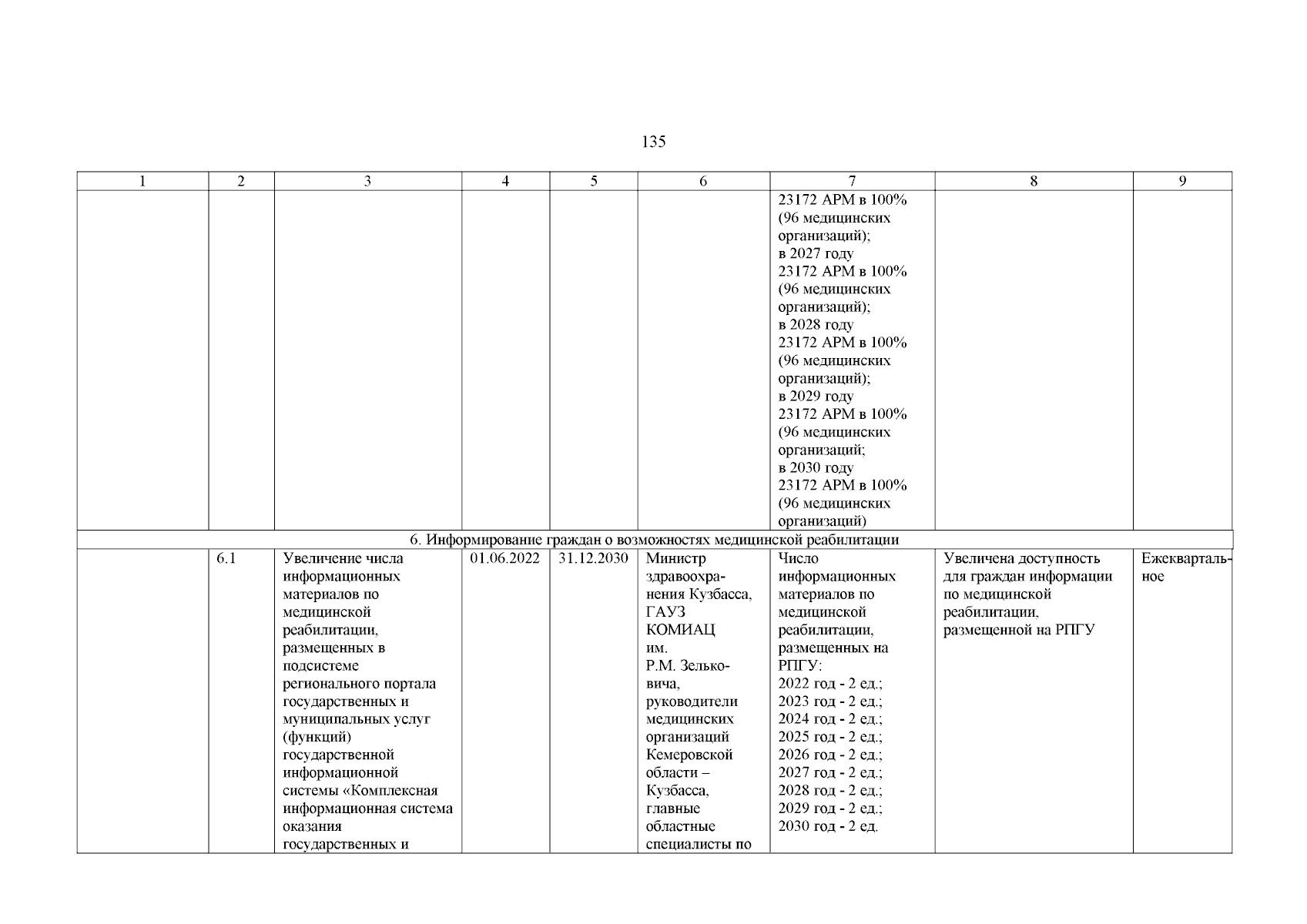 135

| 1 | 2 | 3 | 4 | 5 | 6 | 7 | 8 | 9 |
|---|---|---|---|---|---|---|---|---|
| | | | | | | 23172 АРМ в 100% (96 медицинских организаций); в 2027 году 23172 АРМ в 100% (96 медицинских организаций); в 2028 году 23172 АРМ в 100% (96 медицинских организаций); в 2029 году 23172 АРМ в 100% (96 медицинских организаций; в 2030 году 23172 АРМ в 100% (96 медицинских организаций) | | |
| 6. Информирование граждан о возможностях медицинской реабилитации | | | | | | | | |
| | 6.1 | Увеличение числа информационных материалов по медицинской реабилитации, размещенных в подсистеме регионального портала государственных и муниципальных услуг (функций) государственной информационной системы «Комплексная информационная система оказания государственных и | 01.06.2022 | 31.12.2030 | Министр здравоохранения Кузбасса, ГАУЗ КОМИАЦ им. Р.М. Зельковича, руководители медицинских организаций Кемеровской области – Кузбасса, главные областные специалисты по | Число информационных материалов по медицинской реабилитации, размещенных на РПГУ: 2022 год - 2 ед.; 2023 год - 2 ед.; 2024 год - 2 ед.; 2025 год - 2 ед.; 2026 год - 2 ед.; 2027 год - 2 ед.; 2028 год - 2 ед.; 2029 год - 2 ед.; 2030 год - 2 ед. | Увеличена доступность для граждан информации по медицинской реабилитации, размещенной на РПГУ | Ежеквартальное |